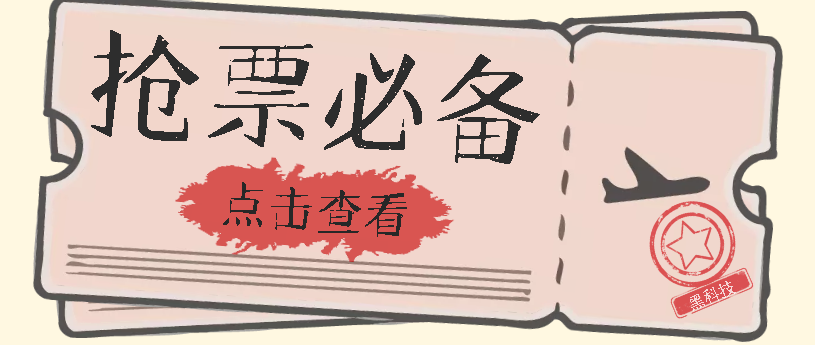 抢票必备

点击查看

黑科技